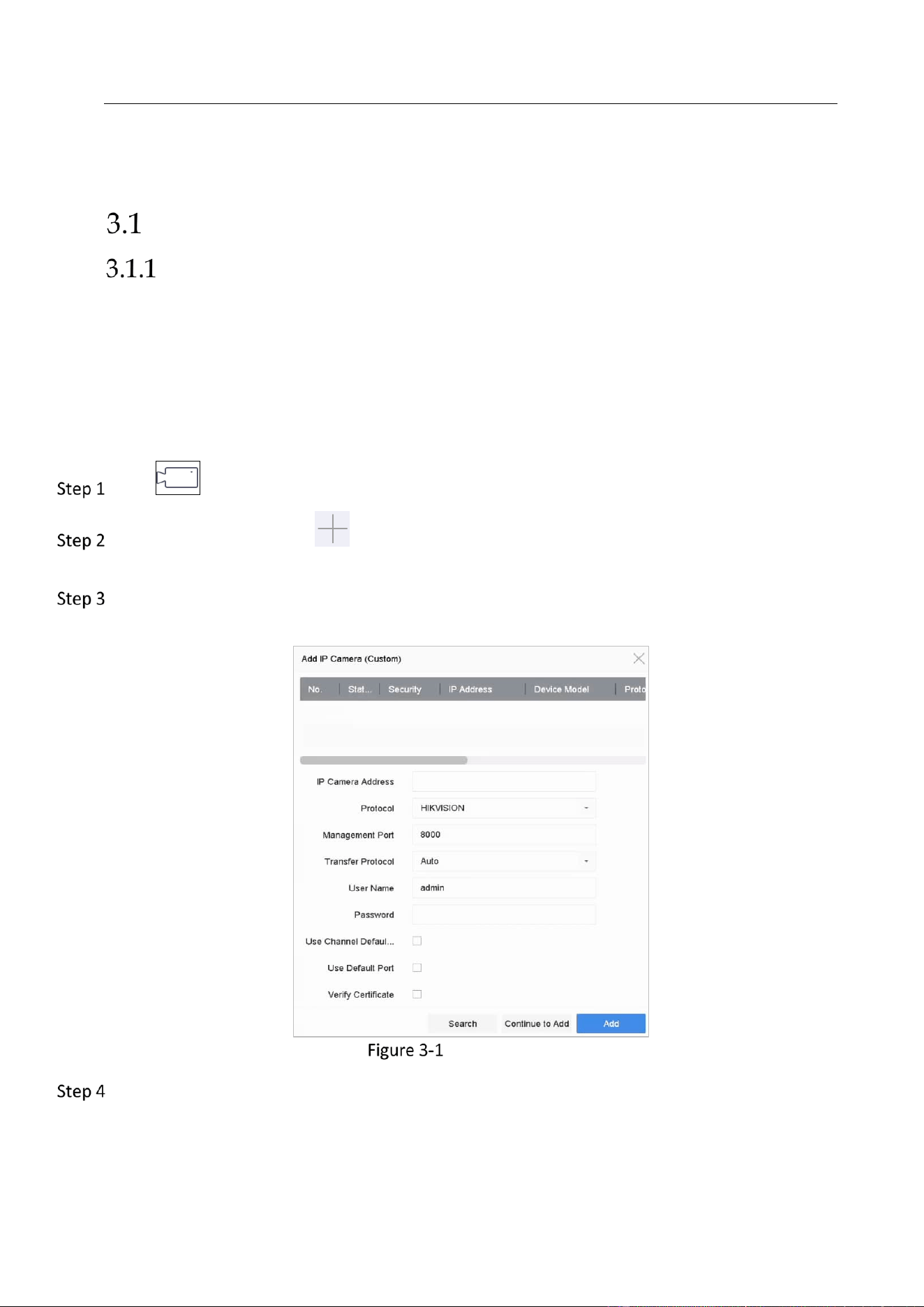 3.1

3.1.1

Step 1

Step 2

Step 3

Add IP Camera (Custom)

| No. | Stat... | Security | IP Address | Device Model | Proto |
|---|---|---|---|---|---|

IP Camera Address

Protocol HIKVISION

Management Port 8000

Transfer Protocol Auto

User Name admin

Password

Use Channel Defaul...

Use Default Port

Verify Certificate

Search Continue to Add Add

Figure 3-1

Step 4